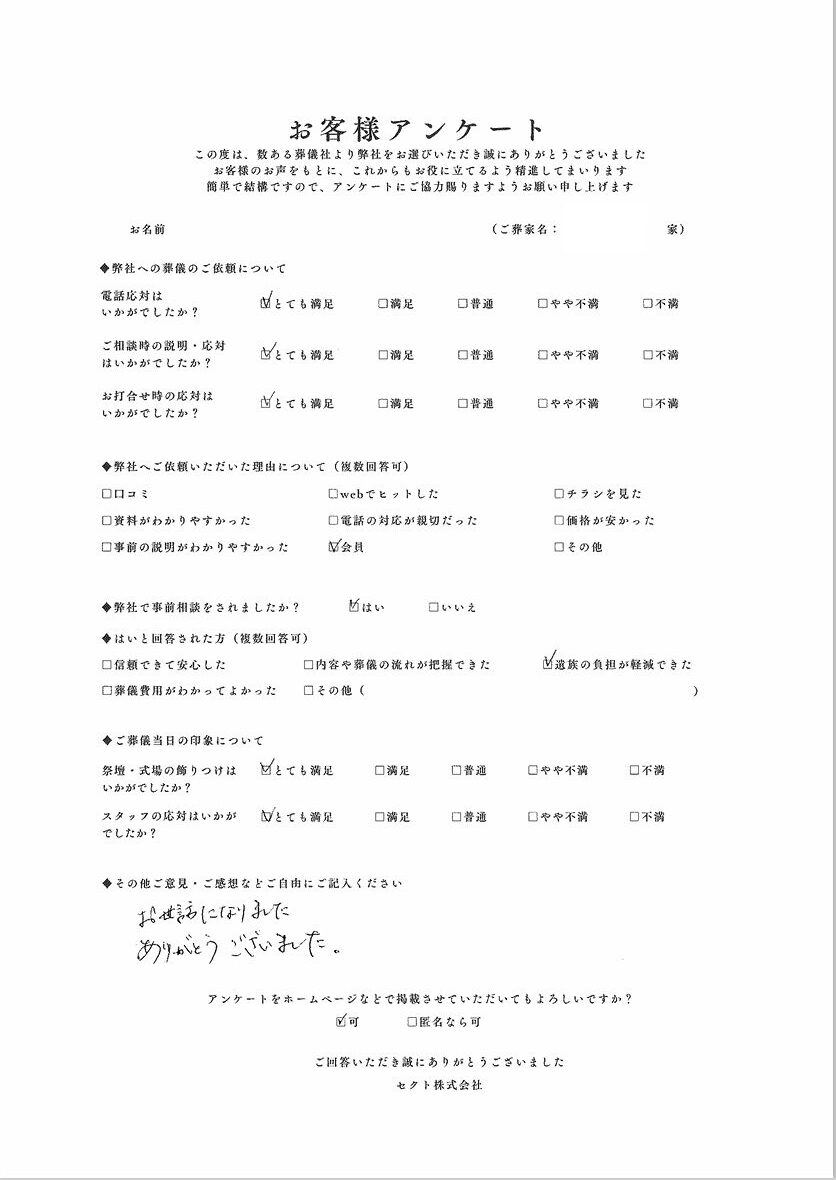 お客様アンケート

この度は、数ある葬儀社より弊社をお選びいただき誠にありがとうございました
お客様のお声をもとに、これからもお役に立てるよう精進してまいります
簡単で結構ですので、アンケートにご協力賜りますようお願い申し上げます

お名前　　　　　　　　　　　　　　（ご葬家名：　　　　　　家）

◆弊社への葬儀のご依頼について

電話応対はいかがでしたか？　☑とても満足　□満足　□普通　□やや不満　□不満

ご相談時の説明・応対はいかがでしたか？　☑とても満足　□満足　□普通　□やや不満　□不満

お打合せ時の応対はいかがでしたか？　☑とても満足　□満足　□普通　□やや不満　□不満

◆弊社へご依頼いただいた理由について（複数回答可）

□口コミ　□webでヒットした　□チラシを見た
□資料がわかりやすかった　□電話の対応が親切だった　□価格が安かった
□事前の説明がわかりやすかった　☑会員　□その他

◆弊社で事前相談をされましたか？　☑はい　□いいえ

◆はいと回答された方（複数回答可）

□信頼できて安心した　□内容や葬儀の流れが把握できた　☑遺族の負担が軽減できた
□葬儀費用がわかってよかった　□その他（　　　　　　　　　　　）

◆ご葬儀当日の印象について

祭壇・式場の飾りつけはいかがでしたか？　☑とても満足　□満足　□普通　□やや不満　□不満

スタッフの応対はいかがでしたか？　☑とても満足　□満足　□普通　□やや不満　□不満

◆その他ご意見・ご感想などご自由にご記入ください

お世話になりました
ありがとうございました。

アンケートをホームページなどで掲載させていただいてもよろしいですか？

☑可　□匿名なら可

ご回答いただき誠にありがとうございました
セクト株式会社